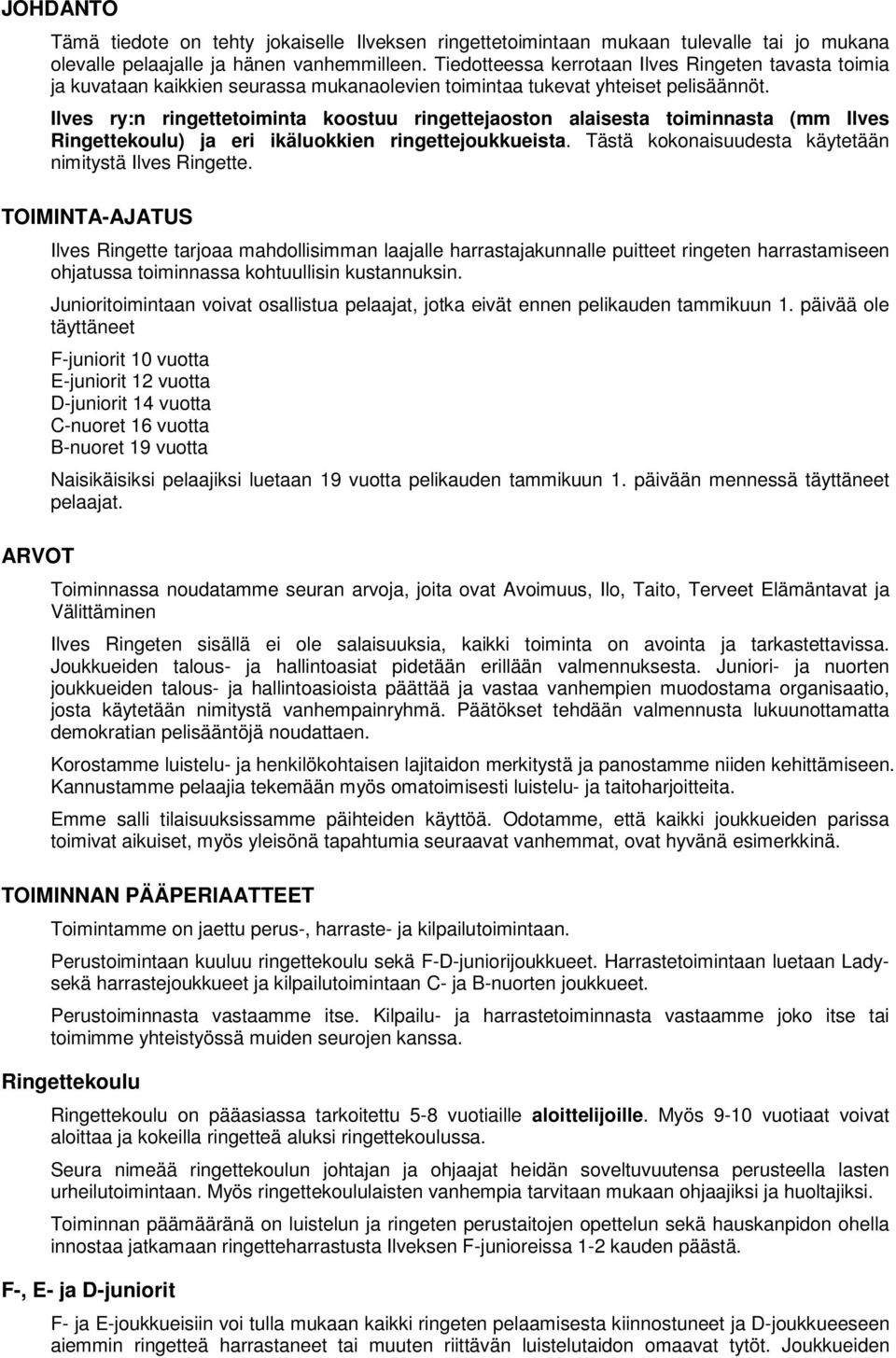 JOHDANTO

Tämä tiedote on tehty jokaiselle Ilveksen ringettetoimintaan mukaan tulevalle tai jo mukana olevalle pelaajalle ja hänen vanhemmilleen. Tiedotteessa kerrotaan Ilves Ringeten tavasta toimia ja kuvataan kaikkien seurassa mukanaolevien toimintaa tukevat yhteiset pelisäännöt.

Ilves ry:n ringettetoiminta koostuu ringettejaoston alaisesta toiminnasta (mm Ilves Ringettekoulu) ja eri ikäluokkien ringettejoukkueista. Tästä kokonaisuudesta käytetään nimitystä Ilves Ringette.

TOIMINTA-AJATUS

Ilves Ringette tarjoaa mahdollisimman laajalle harrastajakunnalle puitteet ringeten harrastamiseen ohjatussa toiminnassa kohtuullisin kustannuksin.

Junioritoimintaan voivat osallistua pelaajat, jotka eivät ennen pelikauden tammikuun 1. päivää ole täyttäneet

F-juniorit 10 vuotta
E-juniorit 12 vuotta
D-juniorit 14 vuotta
C-nuoret 16 vuotta
B-nuoret 19 vuotta

Naisikäisiksi pelaajiksi luetaan 19 vuotta pelikauden tammikuun 1. päivään mennessä täyttäneet pelaajat.

ARVOT

Toiminnassa noudatamme seuran arvoja, joita ovat Avoimuus, Ilo, Taito, Terveet Elämäntavat ja Välittäminen

Ilves Ringeten sisällä ei ole salaisuuksia, kaikki toiminta on avointa ja tarkastettavissa. Joukkueiden talous- ja hallintoasiat pidetään erillään valmennuksesta. Juniori- ja nuorten joukkueiden talous- ja hallintoasioista päättää ja vastaa vanhempien muodostama organisaatio, josta käytetään nimitystä vanhempainryhmä. Päätökset tehdään valmennusta lukuunottamatta demokratian pelisääntöjä noudattaen.

Korostamme luistelu- ja henkilökohtaisen lajitaidon merkitystä ja panostamme niiden kehittämiseen. Kannustamme pelaajia tekemään myös omatoimisesti luistelu- ja taitoharjoitteita.

Emme salli tilaisuuksissamme päihteiden käyttöä. Odotamme, että kaikki joukkueiden parissa toimivat aikuiset, myös yleisönä tapahtumia seuraavat vanhemmat, ovat hyvänä esimerkkinä.

TOIMINNAN PÄÄPERIAATTEET

Toimintamme on jaettu perus-, harraste- ja kilpailutoimintaan.

Perustoimintaan kuuluu ringettekoulu sekä F-D-juniorijoukkueet. Harrastetoimintaan luetaan Lady- sekä harrastejoukkueet ja kilpailutoimintaan C- ja B-nuorten joukkueet.

Perustoiminnasta vastaamme itse. Kilpailu- ja harrastetoiminnasta vastaamme joko itse tai toimimme yhteistyössä muiden seurojen kanssa.

Ringettekoulu

Ringettekoulu on pääasiassa tarkoitettu 5-8 vuotiaille aloittelijoille. Myös 9-10 vuotiaat voivat aloittaa ja kokeilla ringetteä aluksi ringettekoulussa.

Seura nimeää ringettekoulun johtajan ja ohjaajat heidän soveltuvuutensa perusteella lasten urheilutoimintaan. Myös ringettekoululaisten vanhempia tarvitaan mukaan ohjaajiksi ja huoltajiksi.

Toiminnan päämääränä on luistelun ja ringeten perustaitojen opettelun sekä hauskanpidon ohella innostaa jatkamaan ringetteharrastusta Ilveksen F-junioreissa 1-2 kauden päästä.

F-, E- ja D-juniorit

F- ja E-joukkueisiin voi tulla mukaan kaikki ringeten pelaamisesta kiinnostuneet ja D-joukkueeseen aiemmin ringetteä harrastaneet tai muuten riittävän luistelutaidon omaavat tytöt. Joukkueiden